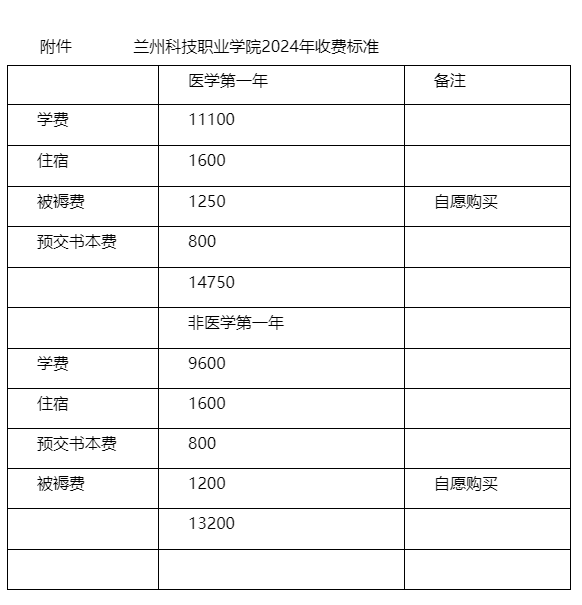 附件　　兰州科技职业学院2024年收费标准

| | 医学第一年 | 备注 |
|---|---|---|
| 学费 | 11100 | |
| 住宿 | 1600 | |
| 被褥费 | 1250 | 自愿购买 |
| 预交书本费 | 800 | |
| | 14750 | |
| | 非医学第一年 | |
| 学费 | 9600 | |
| 住宿 | 1600 | |
| 预交书本费 | 800 | |
| 被褥费 | 1200 | 自愿购买 |
| | 13200 | |
| | | |